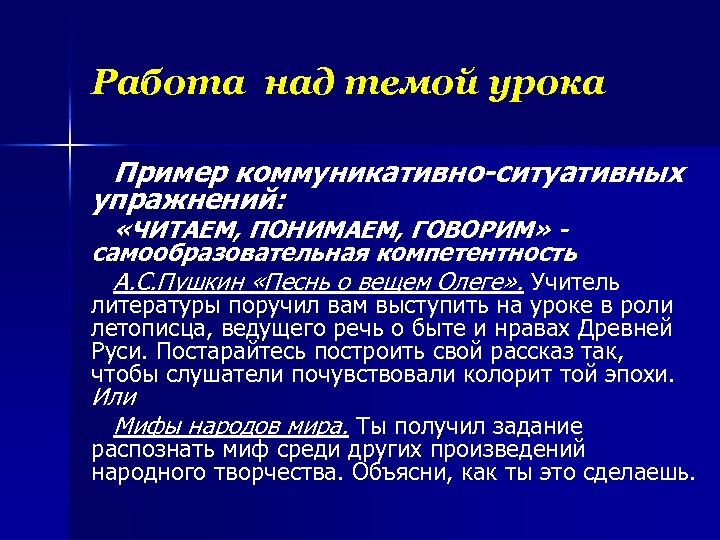 Работа над темой урока

Пример коммуникативно-ситуативных упражнений:

«ЧИТАЕМ, ПОНИМАЕМ, ГОВОРИМ» - самообразовательная компетентность

А.С.Пушкин «Песнь о вещем Олеге». Учитель литературы поручил вам выступить на уроке в роли летописца, ведущего речь о быте и нравах Древней Руси. Постарайтесь построить свой рассказ так, чтобы слушатели почувствовали колорит той эпохи. Или

Мифы народов мира. Ты получил задание распознать миф среди других произведений народного творчества. Объясни, как ты это сделаешь.